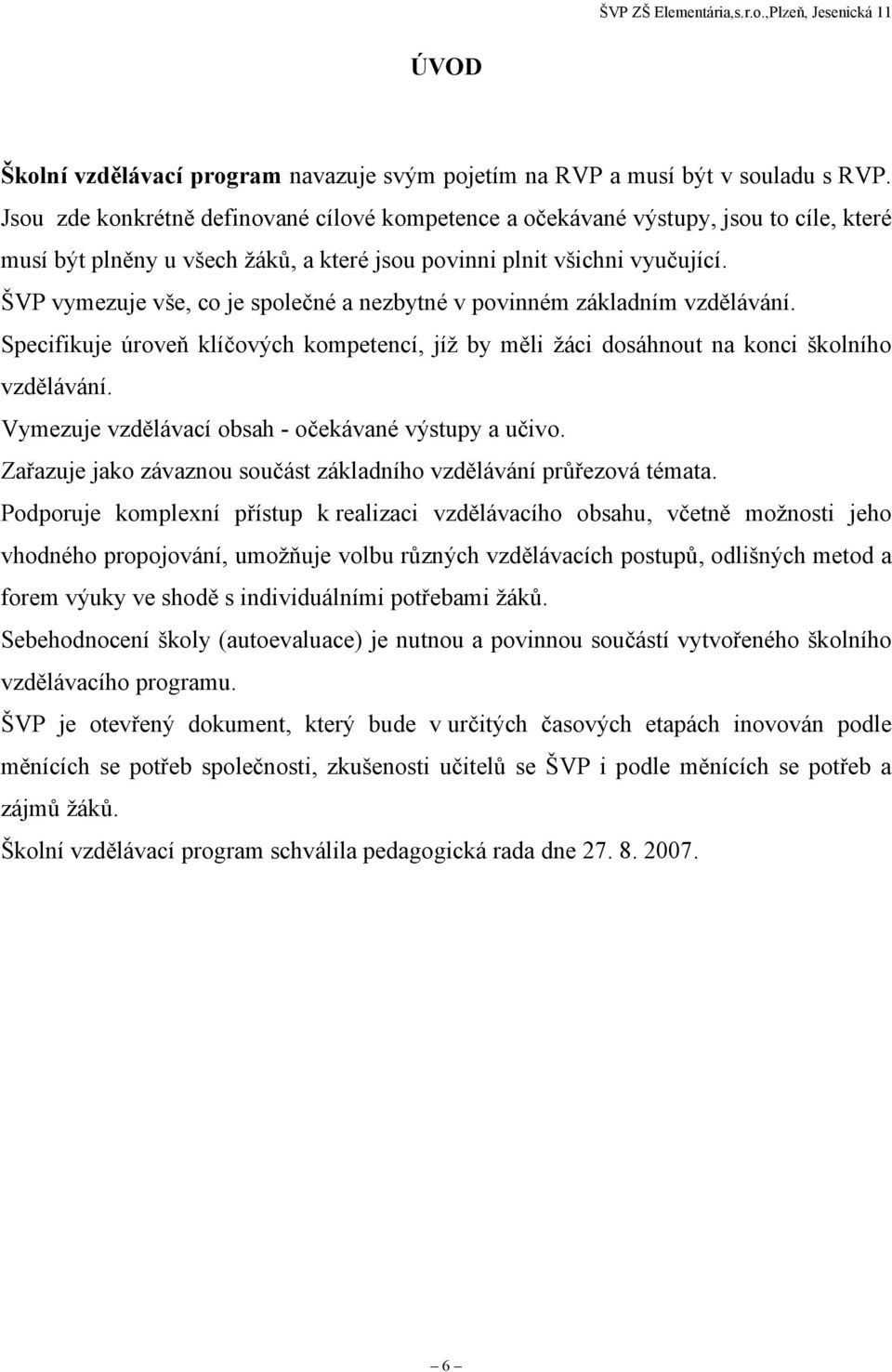 ŠVP ZŠ Elementária,s.r.o.,Plzeň, Jesenická 11

ÚVOD

Školní vzdělávací program navazuje svým pojetím na RVP a musí být v souladu s RVP. Jsou zde konkrétně definované cílové kompetence a očekávané výstupy, jsou to cíle, které musí být plněny u všech žáků, a které jsou povinni plnit všichni vyučující.

ŠVP vymezuje vše, co je společné a nezbytné v povinném základním vzdělávání.

Specifikuje úroveň klíčových kompetencí, jíž by měli žáci dosáhnout na konci školního vzdělávání.

Vymezuje vzdělávací obsah - očekávané výstupy a učivo.

Zařazuje jako závaznou součást základního vzdělávání průřezová témata.

Podporuje komplexní přístup k realizaci vzdělávacího obsahu, včetně možnosti jeho vhodného propojování, umožňuje volbu různých vzdělávacích postupů, odlišných metod a forem výuky ve shodě s individuálními potřebami žáků.

Sebehodnocení školy (autoevaluace) je nutnou a povinnou součástí vytvořeného školního vzdělávacího programu.

ŠVP je otevřený dokument, který bude v určitých časových etapách inovován podle měnících se potřeb společnosti, zkušenosti učitelů se ŠVP i podle měnících se potřeb a zájmů žáků.

Školní vzdělávací program schválila pedagogická rada dne 27. 8. 2007.

– 6 –